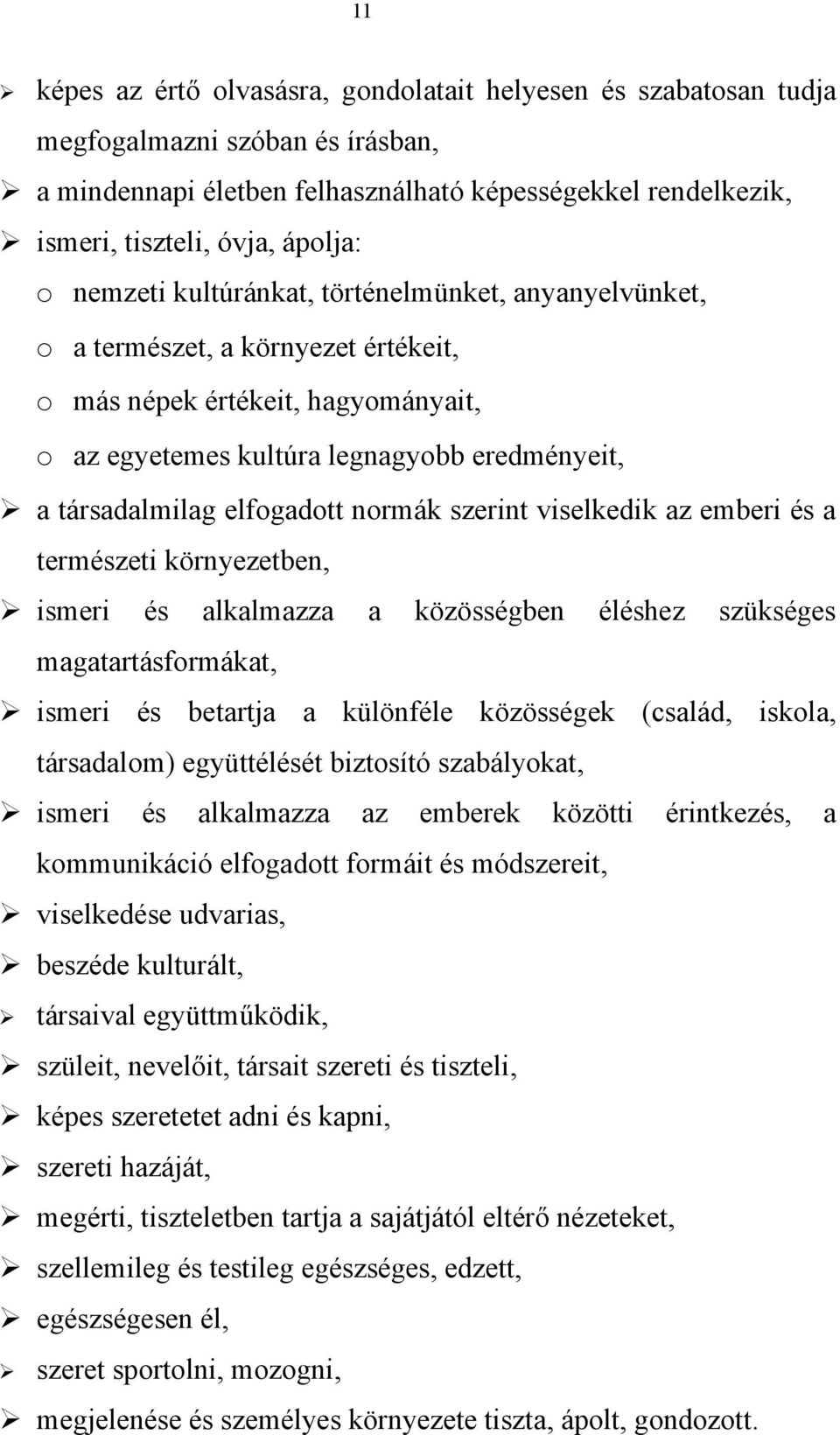 11

➢ képes az értő olvasásra, gondolatait helyesen és szabatosan tudja megfogalmazni szóban és írásban,

➢ a mindennapi életben felhasználható képességekkel rendelkezik,

➢ ismeri, tiszteli, óvja, ápolja:

o nemzeti kultúránkat, történelmünket, anyanyelvünket,

o a természet, a környezet értékeit,

o más népek értékeit, hagyományait,

o az egyetemes kultúra legnagyobb eredményeit,

➢ a társadalmilag elfogadott normák szerint viselkedik az emberi és a természeti környezetben,

➢ ismeri és alkalmazza a közösségben éléshez szükséges magatartásformákat,

➢ ismeri és betartja a különféle közösségek (család, iskola, társadalom) együttélését biztosító szabályokat,

➢ ismeri és alkalmazza az emberek közötti érintkezés, a kommunikáció elfogadott formáit és módszereit,

➢ viselkedése udvarias,

➢ beszéde kulturált,

➢ társaival együttműködik,

➢ szüleit, nevelőit, társait szereti és tiszteli,

➢ képes szeretetet adni és kapni,

➢ szereti hazáját,

➢ megérti, tiszteletben tartja a sajátjától eltérő nézeteket,

➢ szellemileg és testileg egészséges, edzett,

➢ egészségesen él,

➢ szeret sportolni, mozogni,

➢ megjelenése és személyes környezete tiszta, ápolt, gondozott.